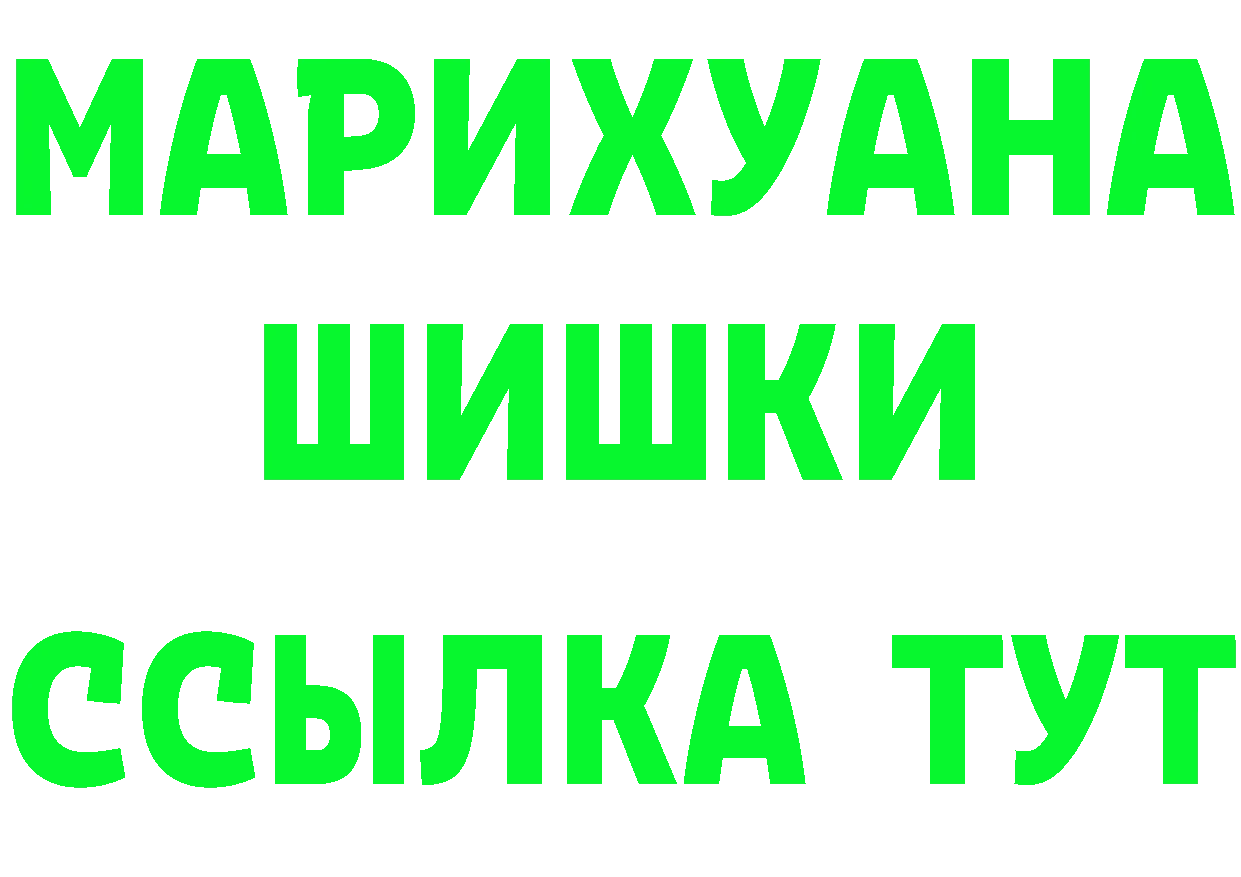 МАРИХУАНА
ШИШКИ
ССЫЛКА ТУТ